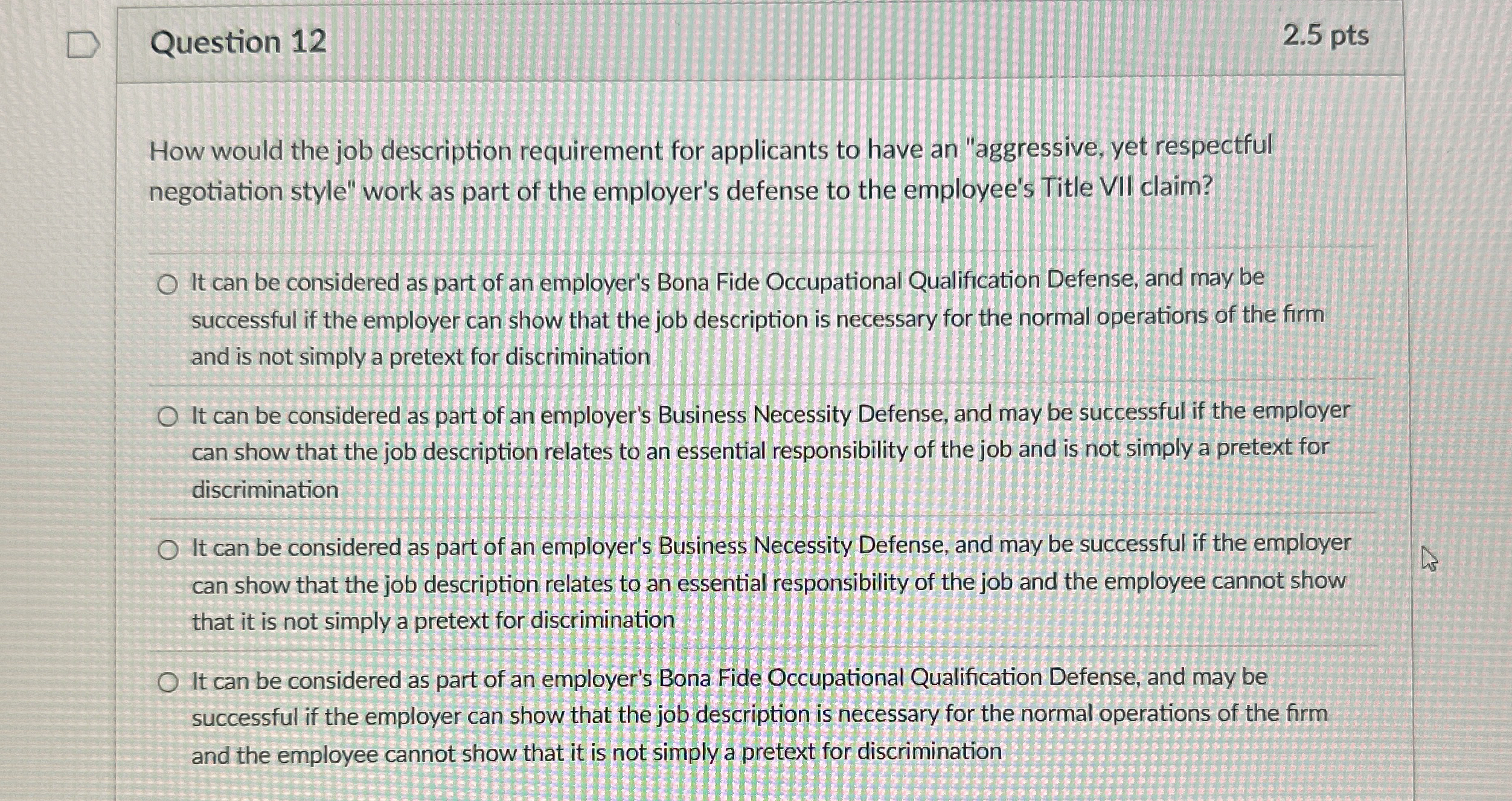 Question 12

2.5 pts

How would the job description requirement for applicants to have an "aggressive, yet respectful negotiation style" work as part of the employer's defense to the employee's Title VII claim?

It can be considered as part of an employer's Bona Fide Occupational Qualification Defense, and may be successful if the employer can show that the job description is necessary for the normal operations of the firm and is not simply a pretext for discrimination

It can be considered as part of an employer's Business Necessity Defense, and may be successful if the employer can show that the job description relates to an essential responsibility of the job and is not simply a pretext for discrimination

It can be considered as part of an employer's Business Necessity Defense, and may be successful if the employer can show that the job description relates to an essential responsibility of the job and the employee cannot show that it is not simply a pretext for discrimination

It can be considered as part of an employer's Bona Fide Occupational Qualification Defense, and may be successful if the employer can show that the job description is necessary for the normal operations of the firm and the employee cannot show that it is not simply a pretext for discrimination